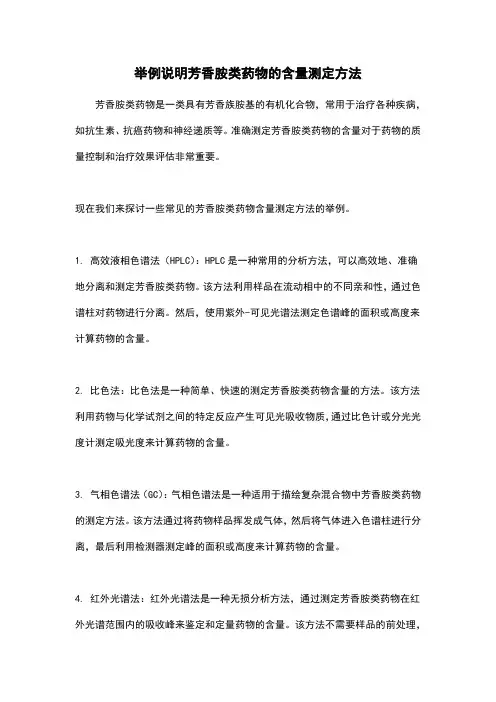 举例说明芳香胺类药物的含量测定方法

芳香胺类药物是一类具有芳香族胺基的有机化合物，常用于治疗各种疾病，如抗生素、抗癌药物和神经递质等。准确测定芳香胺类药物的含量对于药物的质量控制和治疗效果评估非常重要。

现在我们来探讨一些常见的芳香胺类药物含量测定方法的举例。

1. 高效液相色谱法（HPLC）：HPLC是一种常用的分析方法，可以高效地、准确地分离和测定芳香胺类药物。该方法利用样品在流动相中的不同亲和性，通过色谱柱对药物进行分离。然后，使用紫外-可见光谱法测定色谱峰的面积或高度来计算药物的含量。

2. 比色法：比色法是一种简单、快速的测定芳香胺类药物含量的方法。该方法利用药物与化学试剂之间的特定反应产生可见光吸收物质，通过比色计或分光光度计测定吸光度来计算药物的含量。

3. 气相色谱法（GC）：气相色谱法是一种适用于描绘复杂混合物中芳香胺类药物的测定方法。该方法通过将药物样品挥发成气体，然后将气体进入色谱柱进行分离，最后利用检测器测定峰的面积或高度来计算药物的含量。

4. 红外光谱法：红外光谱法是一种无损分析方法，通过测定芳香胺类药物在红外光谱范围内的吸收峰来鉴定和定量药物的含量。该方法不需要样品的前处理，